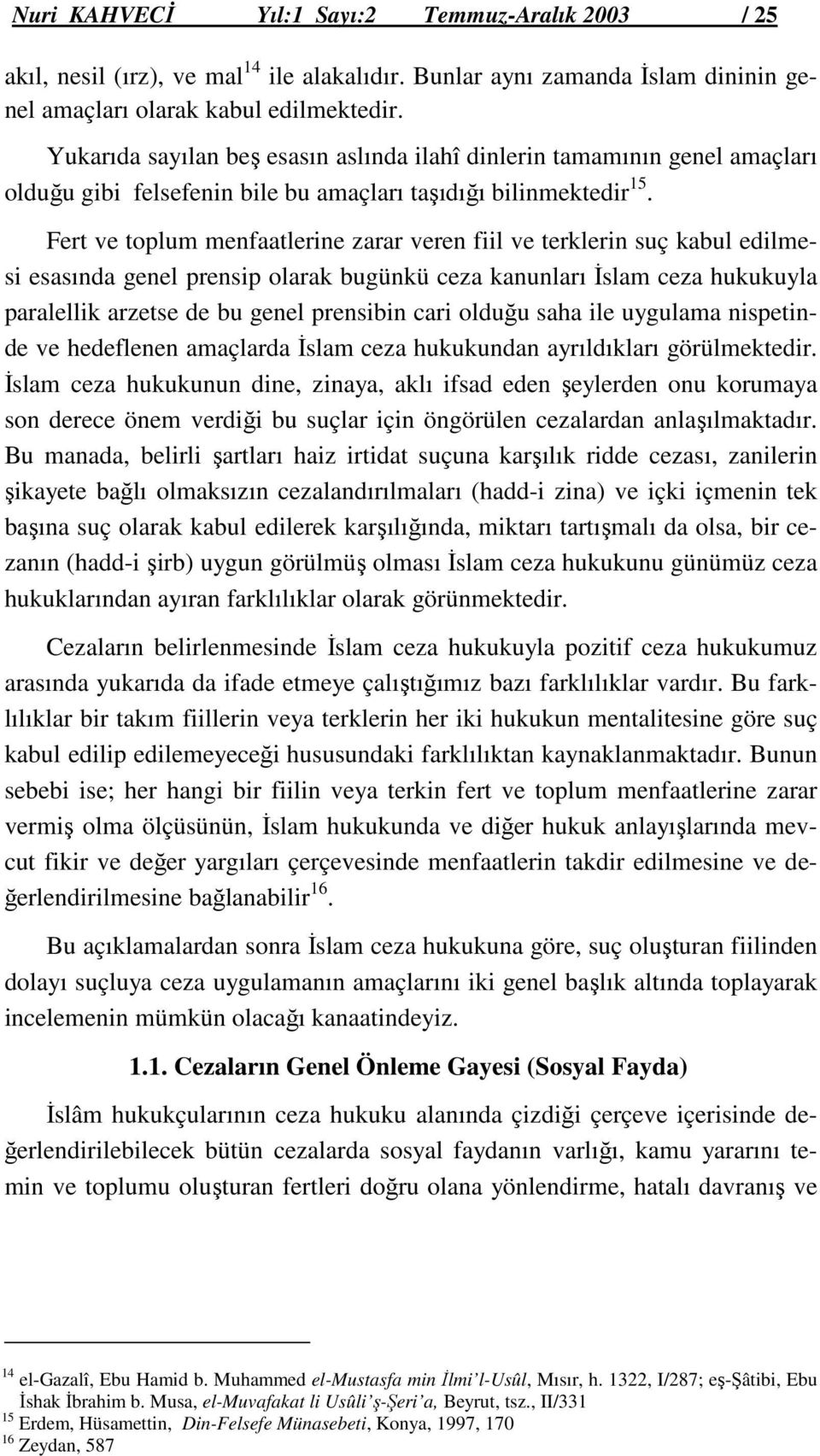 Nuri KAHVECİ Yıl:1 Sayı:2 Temmuz-Aralık 2003 / 25

akıl, nesil (ırz), ve mal$^{14}$ ile alakalıdır. Bunlar aynı zamanda İslam dininin genel amaçları olarak kabul edilmektedir.

Yukarıda sayılan beş esasın aslında ilahî dinlerin tamamının genel amaçları olduğu gibi felsefenin bile bu amaçları taşıdığı bilinmektedir$^{15}$.

Fert ve toplum menfaatlerine zarar veren fiil ve terklerin suç kabul edilmesi esasında genel prensip olarak bugünkü ceza kanunları İslam ceza hukukuyla paralellik arzetse de bu genel prensibin cari olduğu saha ile uygulama nispetinde ve hedeflenen amaçlarda İslam ceza hukukundan ayrıldıkları görülmektedir. İslam ceza hukukunun dine, zinaya, aklı ifsad eden şeylerden onu korumaya son derece önem verdiği bu suçlar için öngörülen cezalardan anlaşılmaktadır. Bu manada, belirli şartları haiz irtidat suçuna karşılık ridde cezası, zanilerin şikayete bağlı olmaksızın cezalandırılmaları (hadd-i zina) ve içki içmenin tek başına suç olarak kabul edilerek karşılığında, miktarı tartışmalı da olsa, bir cezanın (hadd-i şirb) uygun görülmüş olması İslam ceza hukukunu günümüz ceza hukuklarından ayıran farklılıklar olarak görünmektedir.

Cezaların belirlenmesinde İslam ceza hukukuyla pozitif ceza hukukumuz arasında yukarıda da ifade etmeye çalıştığımız bazı farklılıklar vardır. Bu farklılıklar bir takım fiillerin veya terklerin her iki hukukun mentalitesine göre suç kabul edilip edilemeyeceği hususundaki farklılıktan kaynaklanmaktadır. Bunun sebebi ise; her hangi bir fiilin veya terkin fert ve toplum menfaatlerine zarar vermiş olma ölçüsünün, İslam hukukunda ve diğer hukuk anlayışlarında mevcut fikir ve değer yargıları çerçevesinde menfaatlerin takdir edilmesine ve değerlendirilmesine bağlanabilir$^{16}$.

Bu açıklamalardan sonra İslam ceza hukukuna göre, suç oluşturan fiilinden dolayı suçluya ceza uygulamanın amaçlarını iki genel başlık altında toplayarak incelemenin mümkün olacağı kanaatindeyiz.

1.1. Cezaların Genel Önleme Gayesi (Sosyal Fayda)

İslâm hukukçularının ceza hukuku alanında çizdiği çerçeve içerisinde değerlendirilebilecek bütün cezalarda sosyal faydanın varlığı, kamu yararını temin ve toplumu oluşturan fertleri doğru olana yönlendirme, hatalı davranış ve

$^{14}$ el-Gazalî, Ebu Hamid b. Muhammed el-Mustasfa min İlmi'l-Usûl, Mısır, h. 1322, I/287; eş-Şâtibi, Ebu İshak İbrahim b. Musa, el-Muvafakat li Usûli'ş-Şeri'a, Beyrut, tsz., II/331
$^{15}$ Erdem, Hüsamettin, Din-Felsefe Münasebeti, Konya, 1997, 170
$^{16}$ Zeydan, 587